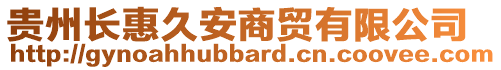 贵州长惠久安商贸有限公司
http://gynoahhubbard.cn.coovee.com